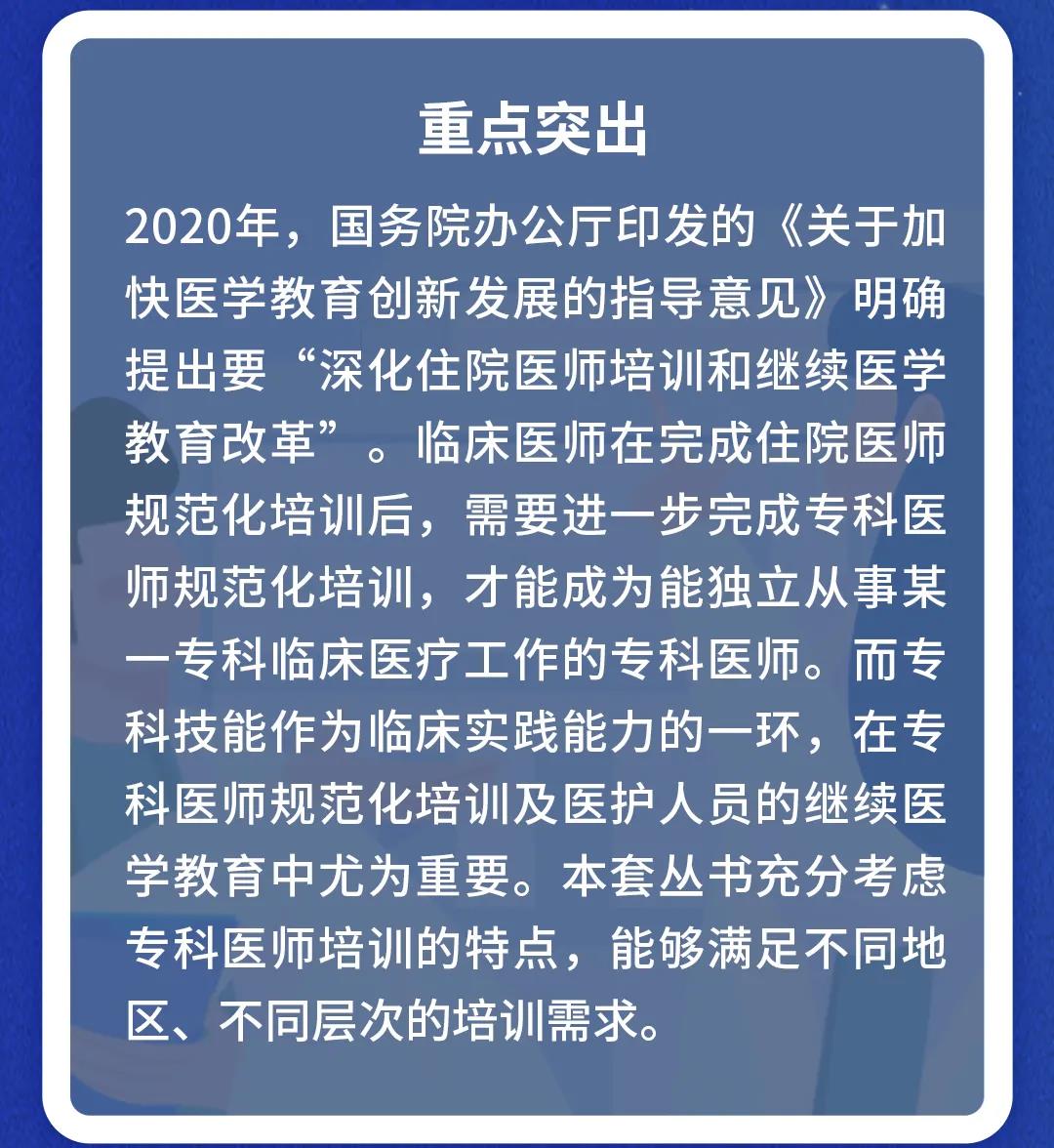 重点突出

2020年，国务院办公厅印发的《关于加快医学教育创新发展的指导意见》明确提出要“深化住院医师培训和继续医学教育改革”。临床医师在完成住院医师规范化培训后，需要进一步完成专科医师规范化培训，才能成为能独立从事某一专科临床医疗工作的专科医师。而专科技能作为临床实践能力的一环，在专科医师规范化培训及医护人员的继续医学教育中尤为重要。本套丛书充分考虑专科医师培训的特点，能够满足不同地区、不同层次的培训需求。